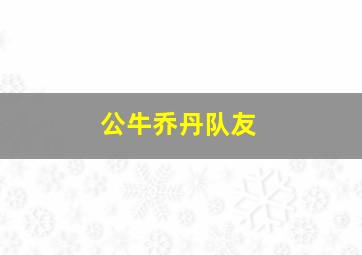 公牛乔丹队友